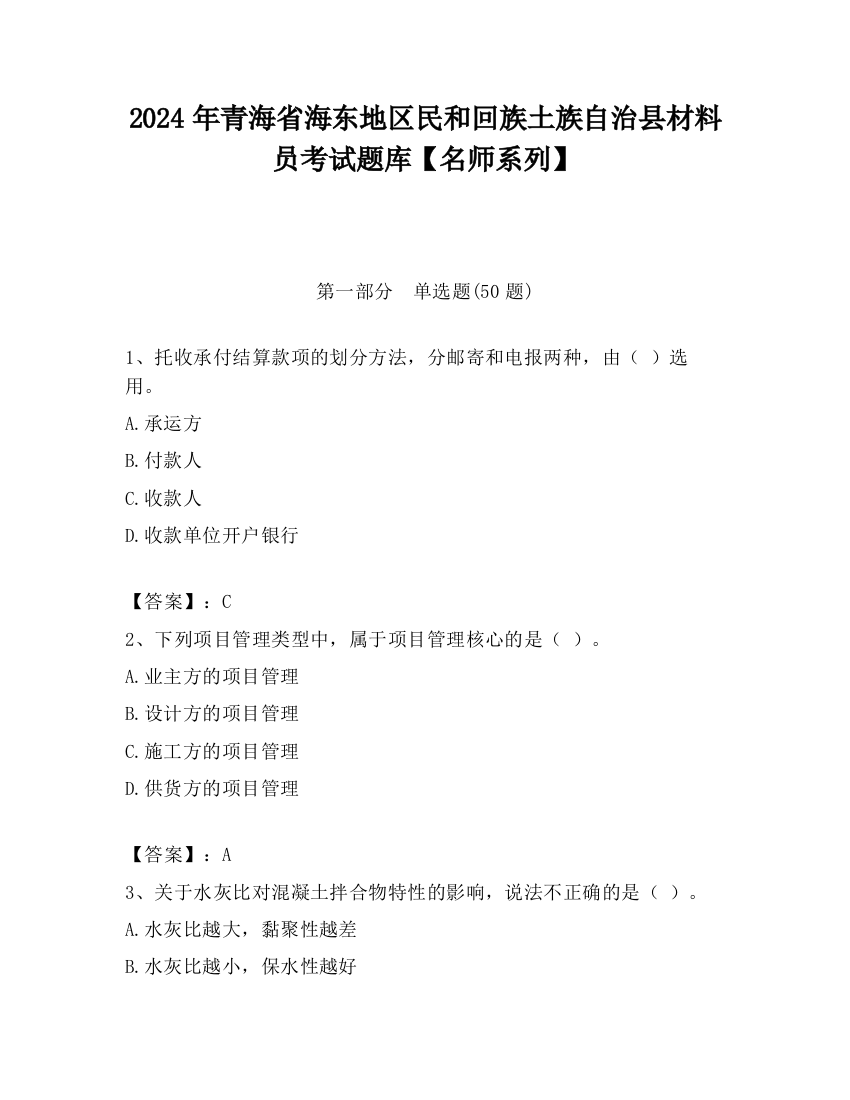 2024 年青海省海东地区民和回族土族自治县材料员考试题库【名师系列】

第一部分　单选题(50 题)

1、托收承付结算款项的划分方法，分邮寄和电报两种，由（ ）选用。

A.承运方

B.付款人

C.收款人

D.收款单位开户银行

【答案】：C

2、下列项目管理类型中，属于项目管理核心的是（ ）。

A.业主方的项目管理

B.设计方的项目管理

C.施工方的项目管理

D.供货方的项目管理

【答案】：A

3、关于水灰比对混凝土拌合物特性的影响，说法不正确的是（ ）。

A.水灰比越大，黏聚性越差

B.水灰比越小，保水性越好